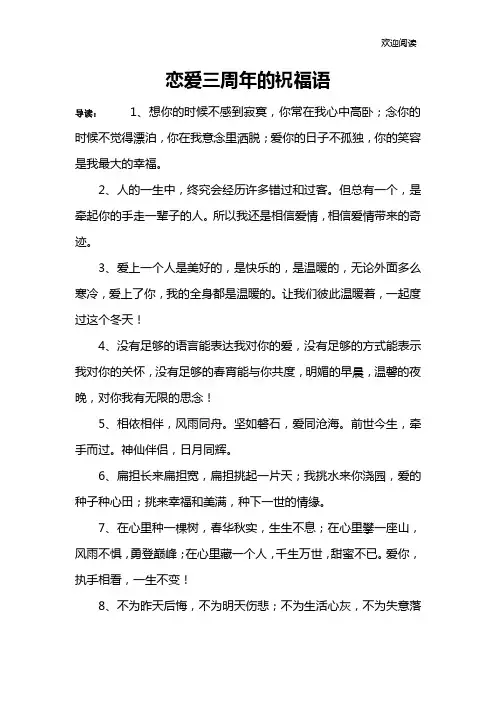 欢迎阅读

恋爱三周年的祝福语

导读： 1、想你的时候不感到寂寞，你常在我心中高卧；念你的时候不觉得漂泊，你在我意念里洒脱；爱你的日子不孤独，你的笑容是我最大的幸福。

2、人的一生中，终究会经历许多错过和过客。但总有一个，是牵起你的手走一辈子的人。所以我还是相信爱情，相信爱情带来的奇迹。

3、爱上一个人是美好的，是快乐的，是温暖的，无论外面多么寒冷，爱上了你，我的全身都是温暖的。让我们彼此温暖着，一起度过这个冬天！

4、没有足够的语言能表达我对你的爱，没有足够的方式能表示我对你的关怀，没有足够的春宵能与你共度，明媚的早晨，温馨的夜晚，对你我有无限的思念！

5、相依相伴，风雨同舟。坚如磐石，爱同沧海。前世今生，牵手而过。神仙伴侣，日月同辉。

6、扁担长来扁担宽，扁担挑起一片天；我挑水来你浇园，爱的种子种心田；挑来幸福和美满，种下一世的情缘。

7、在心里种一棵树，春华秋实，生生不息；在心里攀一座山，风雨不惧，勇登巅峰；在心里藏一个人，千生万世，甜蜜不已。爱你，执手相看，一生不变！

8、不为昨天后悔，不为明天伤悲；不为生活心灰，不为失意落